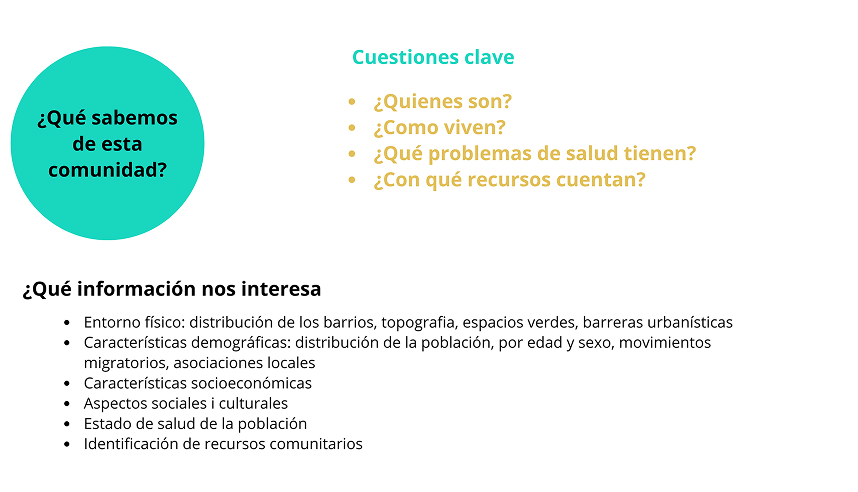 ¿Qué sabemos de esta comunidad?

Cuestiones clave

- ¿Quienes son?
- ¿Como viven?
- ¿Qué problemas de salud tienen?
- ¿Con qué recursos cuentan?

¿Qué información nos interesa

- Entorno físico: distribución de los barrios, topografia, espacios verdes, barreras urbanísticas
- Características demográficas: distribución de la población, por edad y sexo, movimientos migratorios, asociaciones locales
- Características socioeconómicas
- Aspectos sociales i culturales
- Estado de salud de la población
- Identificación de recursos comunitarios